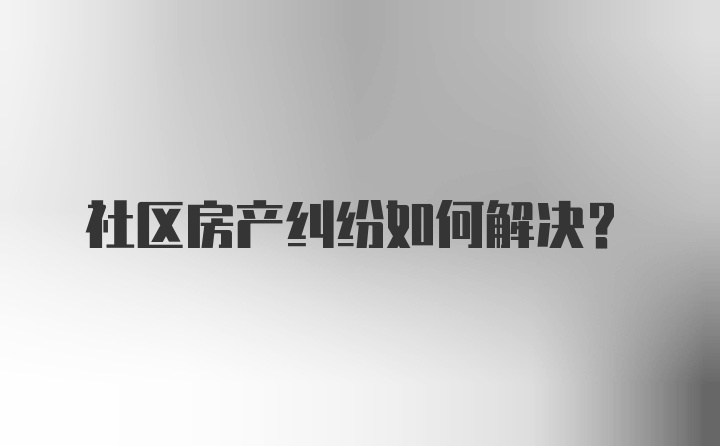 社区房产纠纷如何解决？